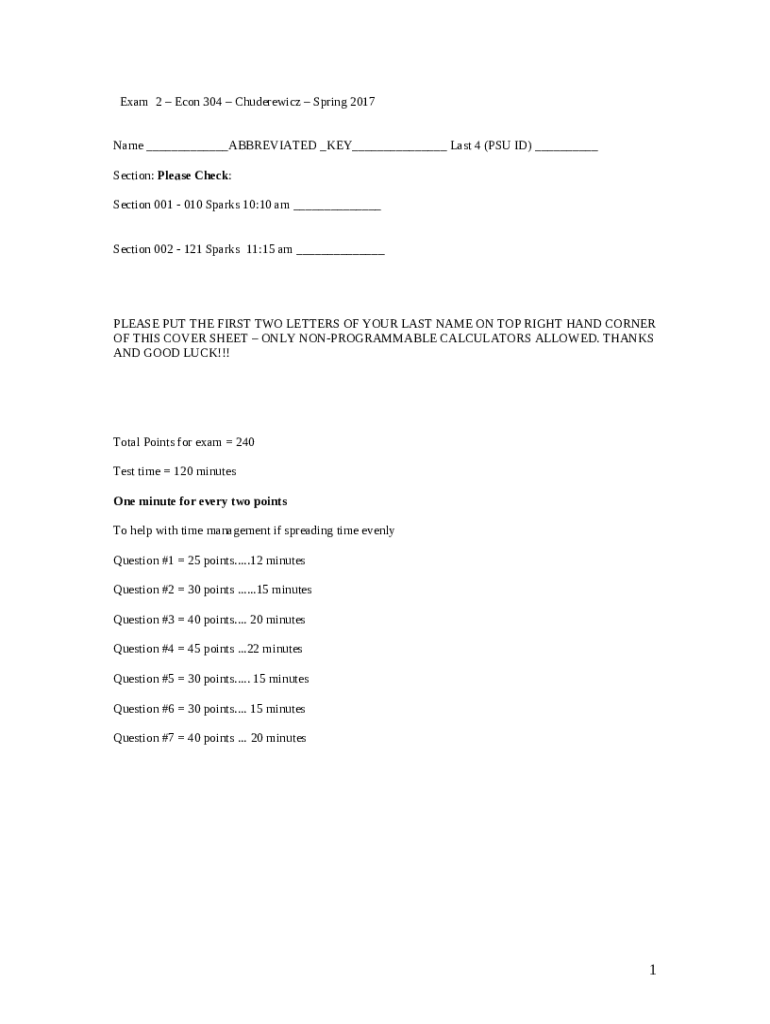 Exam 2 – Econ 304 – Chuderewicz – Spring 2017

Name _____________ABBREVIATED _KEY_______________ Last 4 (PSU ID) __________

Section: **Please Check**:

Section 001 - 010 Sparks 10:10 am ______________

Section 002 - 121 Sparks 11:15 am ______________

PLEASE PUT THE FIRST TWO LETTERS OF YOUR LAST NAME ON TOP RIGHT HAND CORNER OF THIS COVER SHEET – ONLY NON-PROGRAMMABLE CALCULATORS ALLOWED. THANKS AND GOOD LUCK!!!

Total Points for exam = 240

Test time = 120 minutes

**One minute for every two points**

To help with time management if spreading time evenly

Question #1 = 25 points.....12 minutes

Question #2 = 30 points ......15 minutes

Question #3 = 40 points.... 20 minutes

Question #4 = 45 points ...22 minutes

Question #5 = 30 points..... 15 minutes

Question #6 = 30 points.... 15 minutes

Question #7 = 40 points ... 20 minutes

1